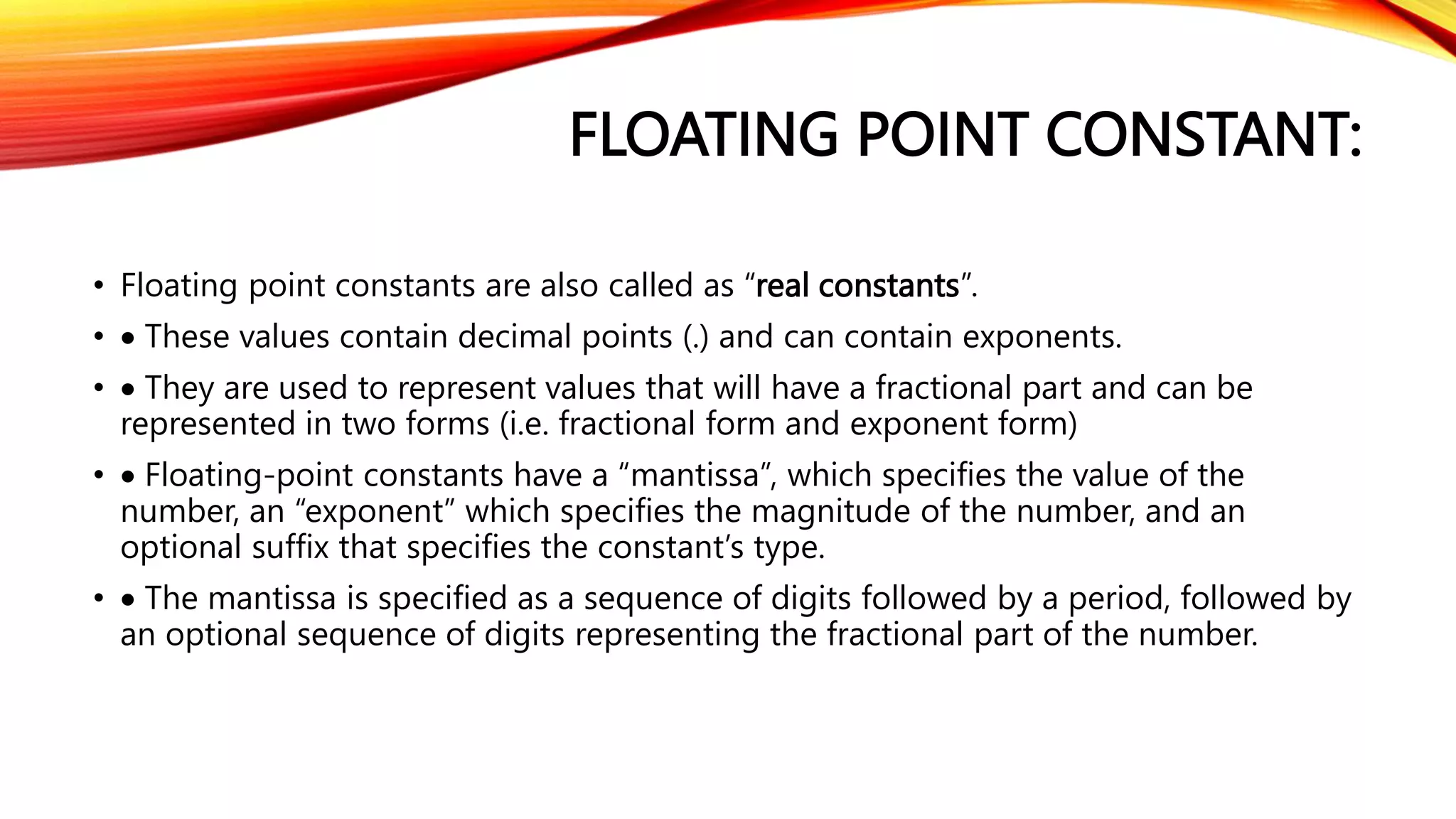 FLOATING POINT CONSTANT:

• Floating point constants are also called as "real constants".

• • These values contain decimal points (.) and can contain exponents.

• • They are used to represent values that will have a fractional part and can be represented in two forms (i.e. fractional form and exponent form)

• • Floating-point constants have a "mantissa", which specifies the value of the number, an "exponent" which specifies the magnitude of the number, and an optional suffix that specifies the constant's type.

• • The mantissa is specified as a sequence of digits followed by a period, followed by an optional sequence of digits representing the fractional part of the number.